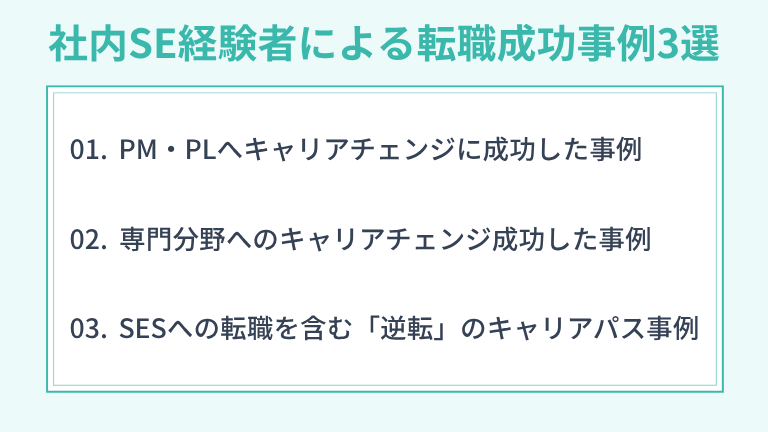 社内SE経験者による転職成功事例3選

01. PM・PLへキャリアチェンジに成功した事例

02. 専門分野へのキャリアチェンジ成功した事例

03. SESへの転職を含む「逆転」のキャリアパス事例